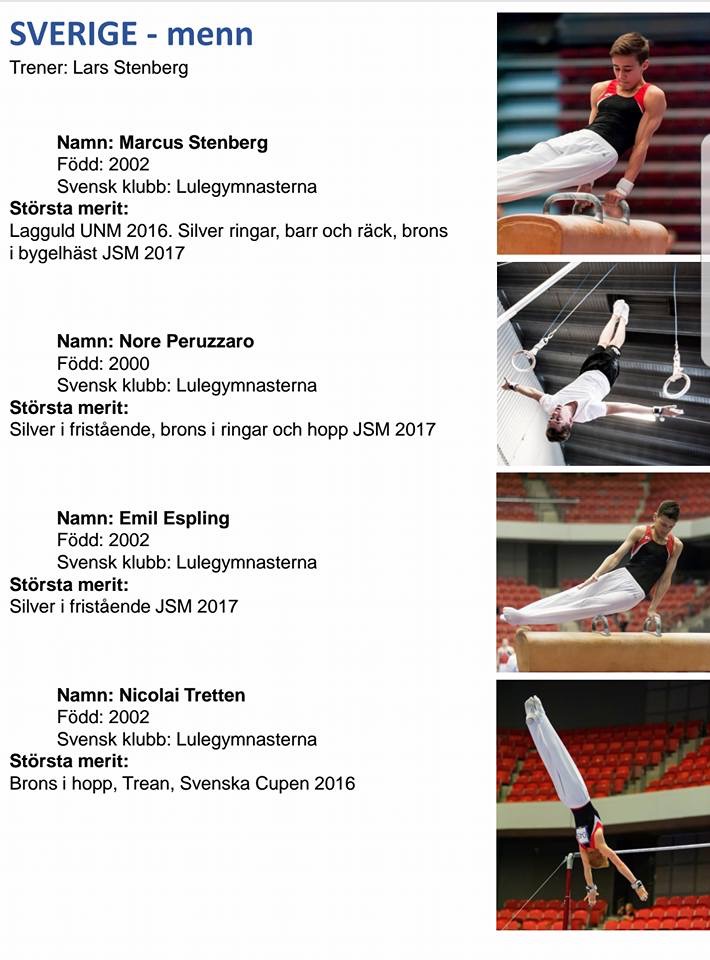 SVERIGE - menn
Trener: Lars Stenberg

Namn: Marcus Stenberg
Född: 2002
Svensk klubb: Lulegymnasterna
Största merit:
Lagguld UNM 2016. Silver ringar, barr och räck, brons i bygelhäst JSM 2017

Namn: Nore Peruzzaro
Född: 2000
Svensk klubb: Lulegymnasterna
Största merit:
Silver i fristående, brons i ringar och hopp JSM 2017

Namn: Emil Espling
Född: 2002
Svensk klubb: Lulegymnasterna
Största merit:
Silver i fristående JSM 2017

Namn: Nicolai Tretten
Född: 2002
Svensk klubb: Lulegymnasterna
Största merit:
Brons i hopp, Trean, Svenska Cupen 2016